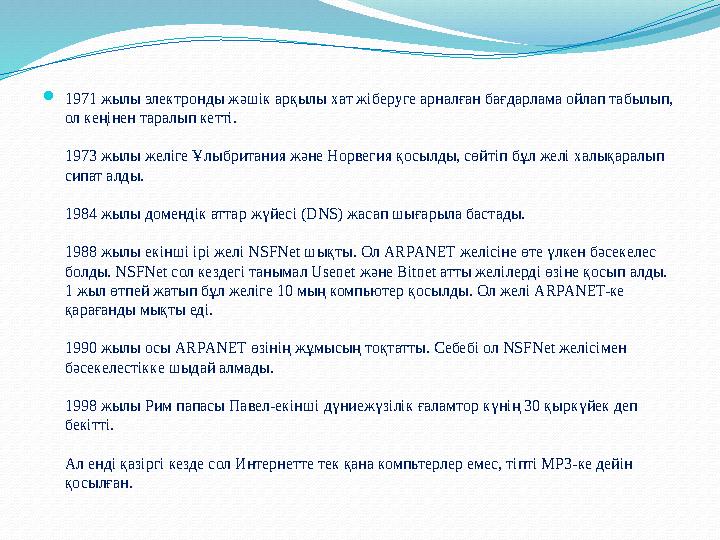 1971 жылы электронды жәшік арқылы хат жіберуге арналған бағдарлама ойлап табылып, ол кеңінен таралып кетті.

1973 жылы желіге Ұлыбритания және Норвегия қосылды, сөйтіп бұл желі халықаралып сипат алды.

1984 жылы домендік аттар жүйесі (DNS) жасап шығарыла бастады.

1988 жылы екінші ірі желі NSFNet шықты. Ол ARPANET желісіне өте үлкен бәсекелес болды. NSFNet сол кездегі танымал Usenet және Bitnet атты желілерді өзіне қосып алды. 1 жыл өтпей жатып бұл желіге 10 мың компьютер қосылды. Ол желі ARPANET-ке қарағанды мықты еді.

1990 жылы осы ARPANET өзінің жұмысың тоқтатты. Себебі ол NSFNet желісімен бәсекелестікке шыдай алмады.

1998 жылы Рим папасы Павел-екінші дүниежүзілік ғаламтор күнің 30 қыркүйек деп бекітті.

Ал енді қазіргі кезде сол Интернетте тек қана компьтерлер емес, тіпті MP3-ке дейін қосылған.